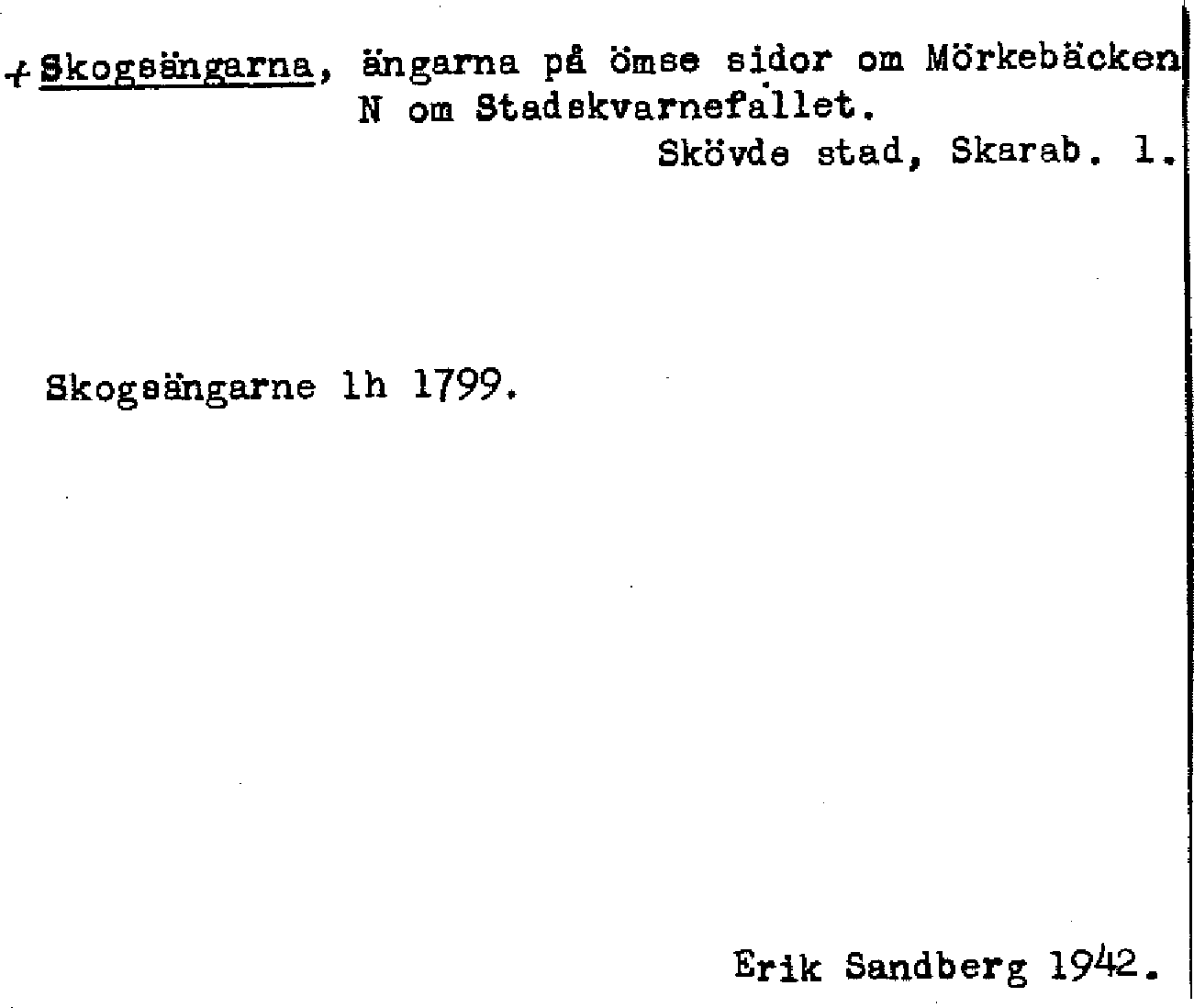 + Skogsängarna, ängarna på ömse sidor om Mörkebäcken N om Stadskvarnefallet.

Skövde stad, Skarab. l.

Skogsängarne lh 1799.

Erik Sandberg 1942.